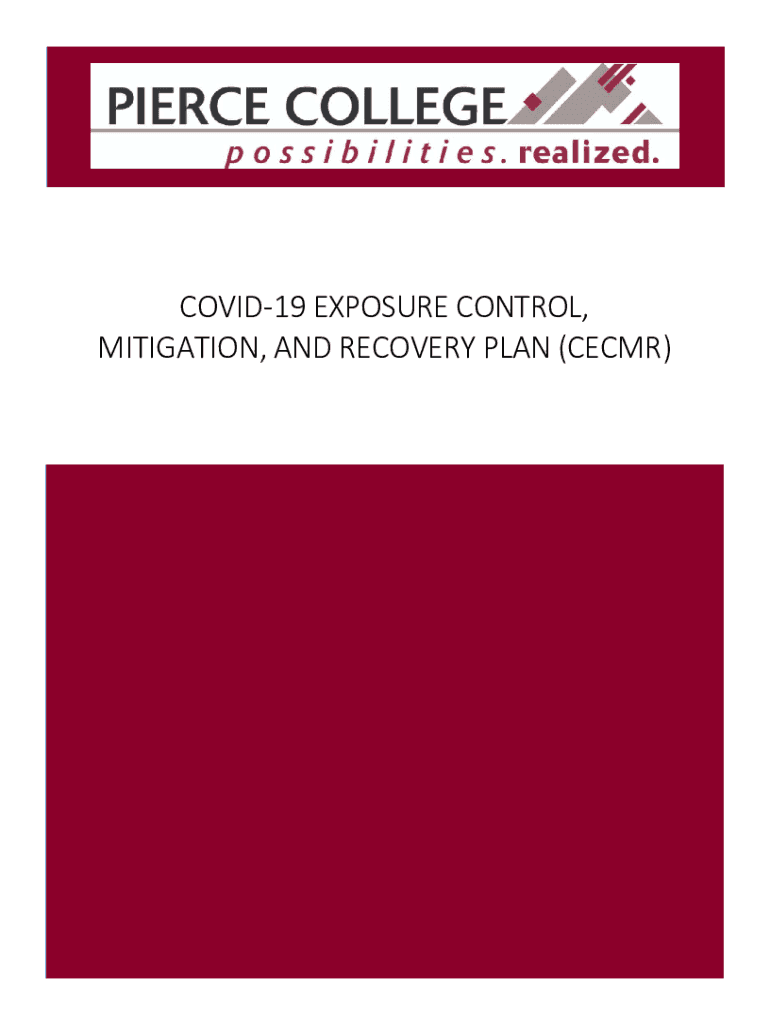 PIERCE COLLEGE
possibilities. realized.

COVID-19 EXPOSURE CONTROL, MITIGATION, AND RECOVERY PLAN (CECMR)